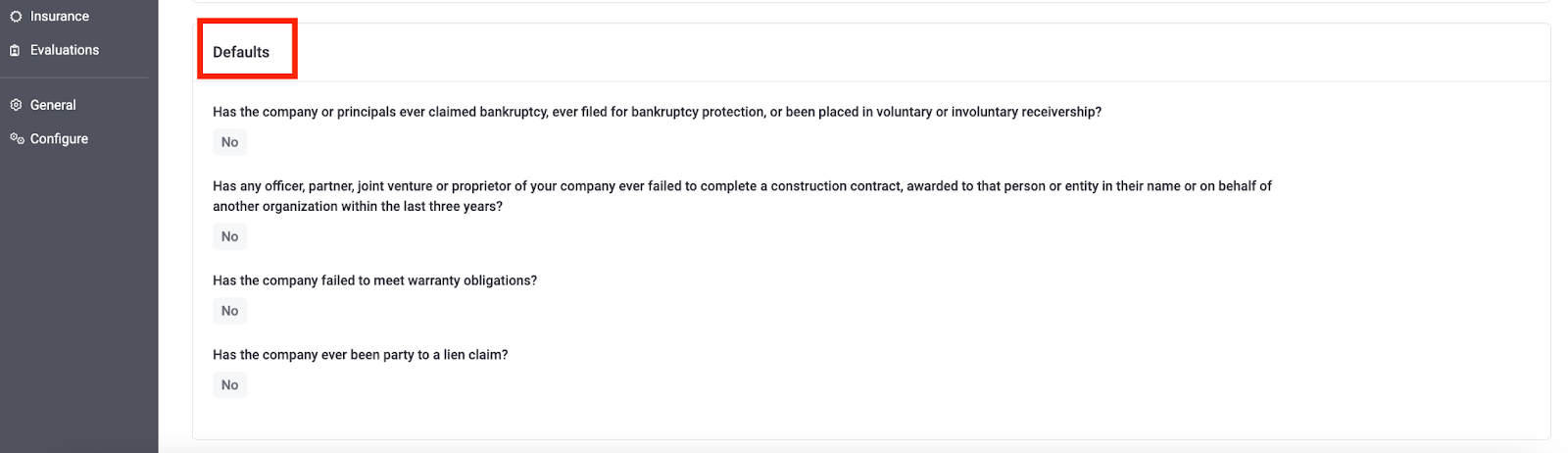 Insurance
Evaluations
General
Configure

Defaults

Has the company or principals ever claimed bankruptcy, ever filed for bankruptcy protection, or been placed in voluntary or involuntary receivership?

No

Has any officer, partner, joint venture or proprietor of your company ever failed to complete a construction contract, awarded to that person or entity in their name or on behalf of another organization within the last three years?

No

Has the company failed to meet warranty obligations?

No

Has the company ever been party to a lien claim?

No